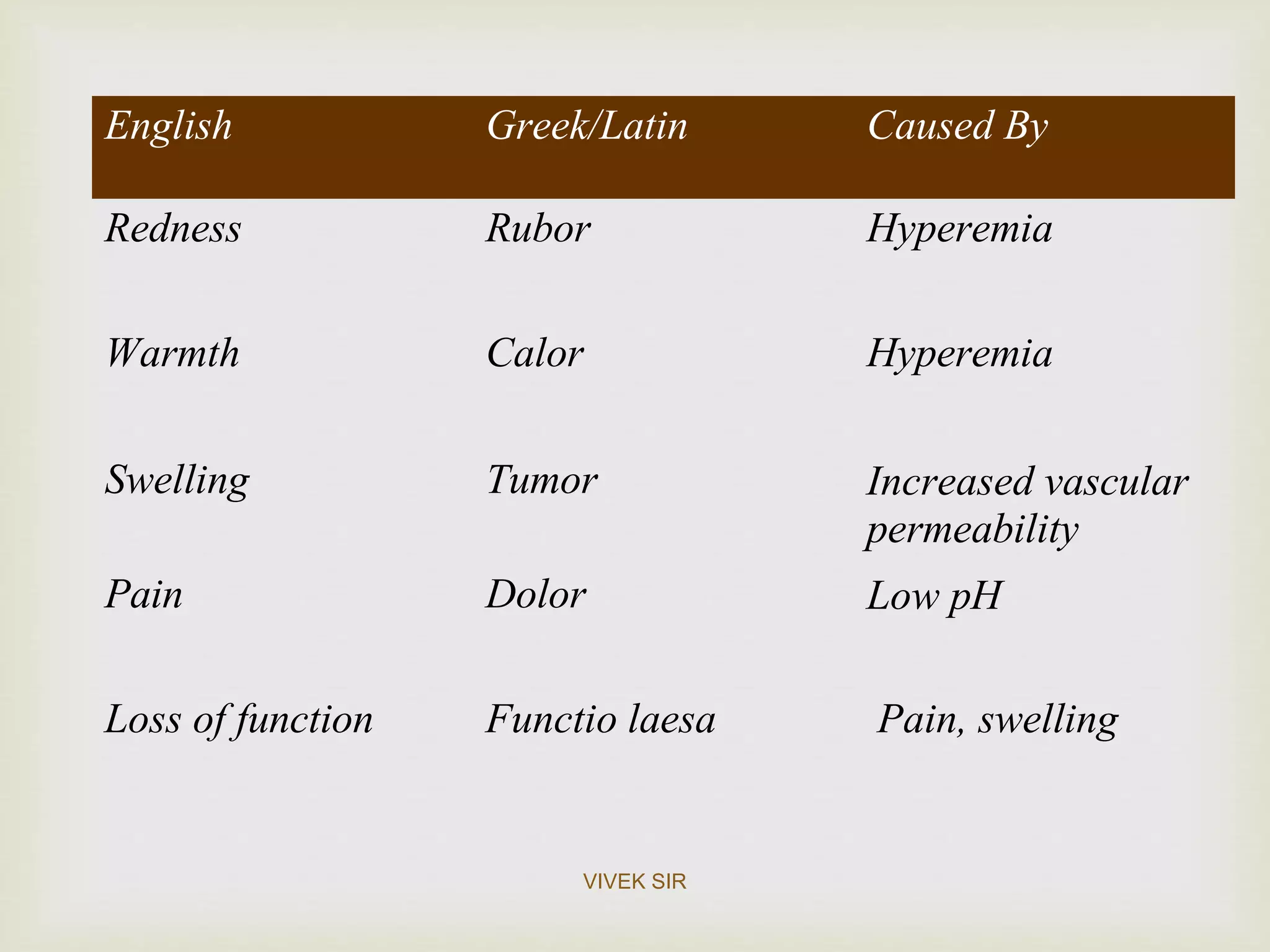 | English | Greek/Latin | Caused By |
|---|---|---|
| Redness | Rubor | Hyperemia |
| Warmth | Calor | Hyperemia |
| Swelling | Tumor | Increased vascular permeability |
| Pain | Dolor | Low pH |
| Loss of function | Functio laesa | Pain, swelling |

VIVEK SIR